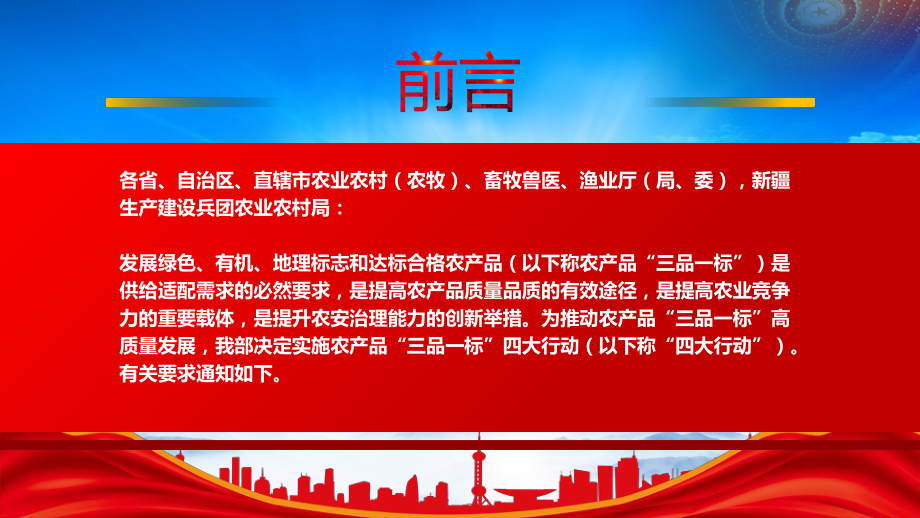 前言

各省、自治区、直辖市农业农村（农牧）、畜牧兽医、渔业厅（局、委），新疆生产建设兵团农业农村局：

发展绿色、有机、地理标志和达标合格农产品（以下称农产品“三品一标”）是供给适配需求的必然要求，是提高农产品质量品质的有效途径，是提高农业竞争力的重要载体，是提升农安治理能力的创新举措。为推动农产品“三品一标”高质量发展，我部决定实施农产品“三品一标”四大行动（以下称“四大行动”）。有关要求通知如下。